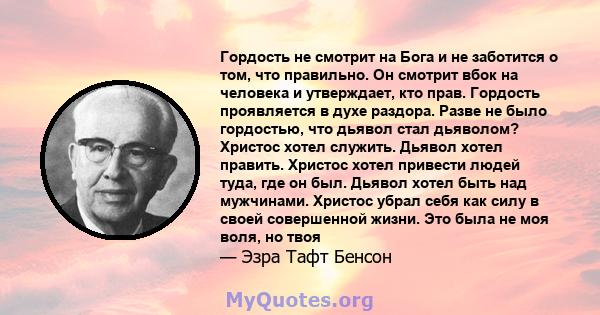 Гордость не смотрит на Бога и не заботится о том, что правильно. Он смотрит вбок на человека и утверждает, кто прав. Гордость проявляется в духе раздора. Разве не было гордостью, что дьявол стал дьяволом? Христос хотел служить. Дьявол хотел править. Христос хотел привести людей туда, где он был. Дьявол хотел быть над мужчинами. Христос убрал себя как силу в своей совершенной жизни. Это была не моя воля, но твоя
— Эзра Тафт Бенсон

MyQuotes.org